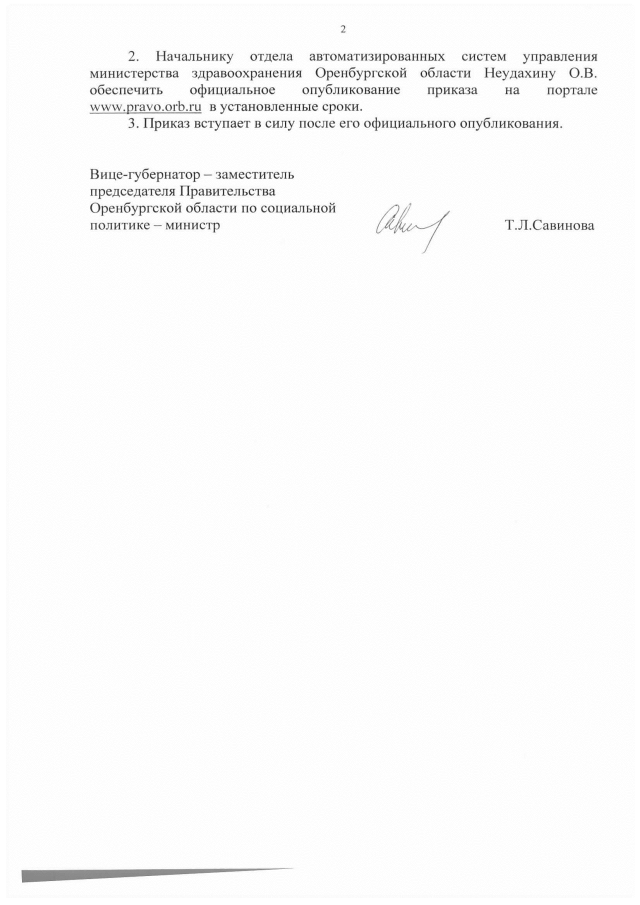 2

2. Начальнику отдела автоматизированных систем управления министерства здравоохранения Оренбургской области Неудахину О.В. обеспечить официальное опубликование приказа на портале www.pravo.orb.ru в установленные сроки.

3. Приказ вступает в силу после его официального опубликования.

Вице-губернатор – заместитель председателя Правительства Оренбургской области по социальной политике – министр

Т.Л.Савинова